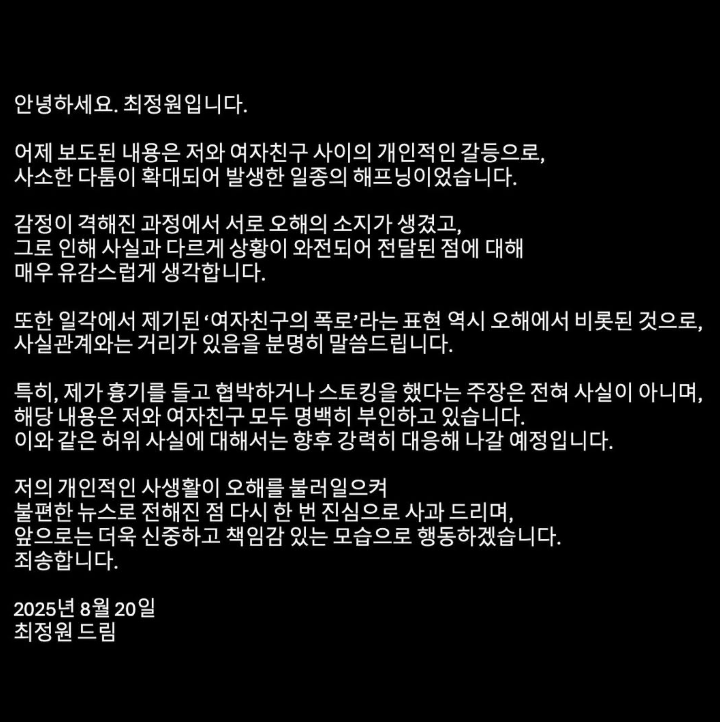 안녕하세요. 최정원입니다.

어제 보도된 내용은 저와 여자친구 사이의 개인적인 갈등으로, 사소한 다툼이 확대되어 발생한 일종의 해프닝이었습니다.

감정이 격해진 과정에서 서로 오해의 소지가 생겼고, 그로 인해 사실과 다르게 상황이 와전되어 전달된 점에 대해 매우 유감스럽게 생각합니다.

또한 일각에서 제기된 '여자친구의 폭로'라는 표현 역시 오해에서 비롯된 것으로, 사실관계와는 거리가 있음을 분명히 말씀드립니다.

특히, 제가 흉기를 들고 협박하거나 스토킹을 했다는 주장은 전혀 사실이 아니며, 해당 내용은 저와 여자친구 모두 명백히 부인하고 있습니다.
이와 같은 허위 사실에 대해서는 향후 강력히 대응해 나갈 예정입니다.

저의 개인적인 사생활이 오해를 불러일으켜 불편한 뉴스로 전해진 점 다시 한 번 진심으로 사과 드리며, 앞으로는 더욱 신중하고 책임감 있는 모습으로 행동하겠습니다.
죄송합니다.

2025년 8월 20일
최정원 드림